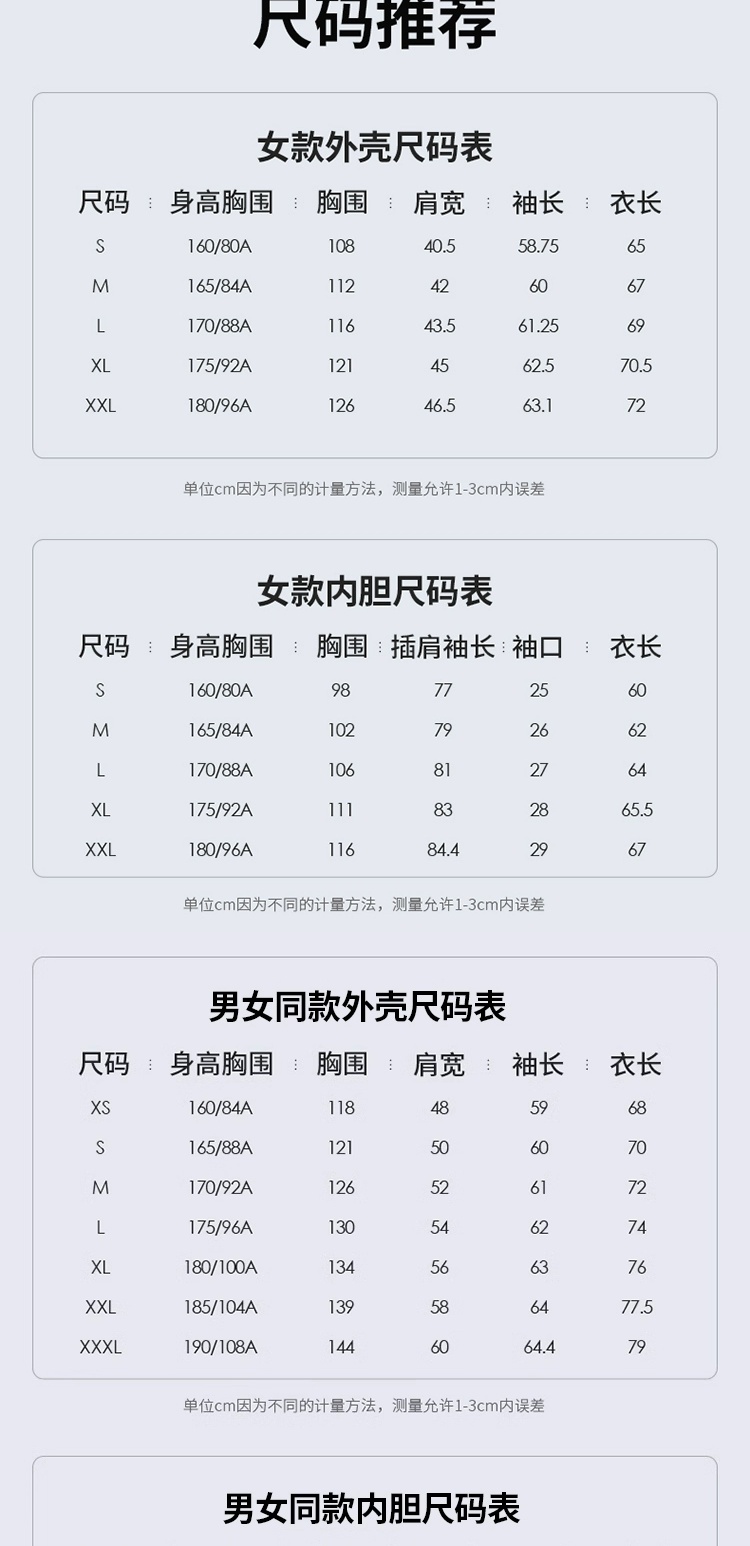 尺码推荐

女款外壳尺码表

| 尺码 | 身高胸围 | 胸围 | 肩宽 | 袖长 | 衣长 |
|---|---|---|---|---|---|
| S | 160/80A | 108 | 40.5 | 58.75 | 65 |
| M | 165/84A | 112 | 42 | 60 | 67 |
| L | 170/88A | 116 | 43.5 | 61.25 | 69 |
| XL | 175/92A | 121 | 45 | 62.5 | 70.5 |
| XXL | 180/96A | 126 | 46.5 | 63.1 | 72 |

单位cm因为不同的计量方法，测量允许1-3cm内误差

女款内胆尺码表

| 尺码 | 身高胸围 | 胸围 | 插肩袖长 | 袖口 | 衣长 |
|---|---|---|---|---|---|
| S | 160/80A | 98 | 77 | 25 | 60 |
| M | 165/84A | 102 | 79 | 26 | 62 |
| L | 170/88A | 106 | 81 | 27 | 64 |
| XL | 175/92A | 111 | 83 | 28 | 65.5 |
| XXL | 180/96A | 116 | 84.4 | 29 | 67 |

单位cm因为不同的计量方法，测量允许1-3cm内误差

男女同款外壳尺码表

| 尺码 | 身高胸围 | 胸围 | 肩宽 | 袖长 | 衣长 |
|---|---|---|---|---|---|
| XS | 160/84A | 118 | 48 | 59 | 68 |
| S | 165/88A | 121 | 50 | 60 | 70 |
| M | 170/92A | 126 | 52 | 61 | 72 |
| L | 175/96A | 130 | 54 | 62 | 74 |
| XL | 180/100A | 134 | 56 | 63 | 76 |
| XXL | 185/104A | 139 | 58 | 64 | 77.5 |
| XXXL | 190/108A | 144 | 60 | 64.4 | 79 |

单位cm因为不同的计量方法，测量允许1-3cm内误差

男女同款内胆尺码表